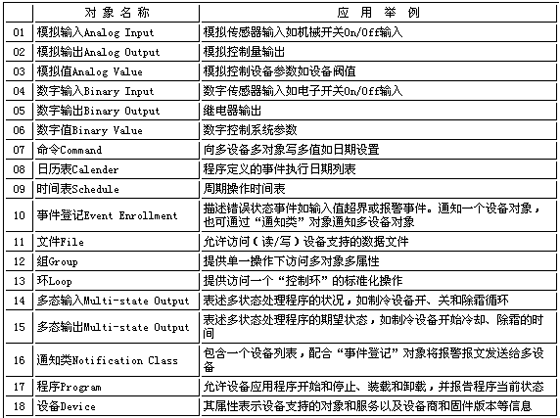 | | 对象名称 | 应用举例 |
|---|---|---|
| 01 | 模拟输入Analog Input | 模拟传感器输入如机械开关On/Off输入 |
| 02 | 模拟输出Analog Output | 模拟控制量输出 |
| 03 | 模拟值Analog Value | 模拟控制设备参数如设备阀值 |
| 04 | 数字输入Binary Input | 数字传感器输入如电子开关On/Off输入 |
| 05 | 数字输出Binary Output | 继电器输出 |
| 06 | 数字值Binary Value | 数字控制系统参数 |
| 07 | 命令Command | 向多设备多对象写多值如日期设置 |
| 08 | 日历表Calender | 程序定义的事件执行日期列表 |
| 09 | 时间表Schedule | 周期操作时间表 |
| 10 | 事件登记Event Enrollment | 描述错误状态事件如输入值超界或报警事件。通知一个设备对象，也可通过“通知类”对象通知多设备对象 |
| 11 | 文件File | 允许访问(读/写)设备支持的数据文件 |
| 12 | 组Group | 提供单一操作下访问多对象多属性 |
| 13 | 环Loop | 提供访问一个“控制环”的标准化操作 |
| 14 | 多态输入Multi-state Output | 表述多状态处理程序的状况，如制冷设备开、关和除霜循环 |
| 15 | 多态输出Multi-state Output | 表述多状态处理程序的期望状态，如制冷设备开始冷却、除霜的时间 |
| 16 | 通知类Notification Class | 包含一个设备列表，配合“事件登记”对象将报警报文发送给多设备 |
| 17 | 程序Program | 允许设备应用程序开始和停止、装载和卸载，并报告程序当前状态 |
| 18 | 设备Device | 其属性表示设备支持的对象和服务以及设备商和固件版本等信息 |